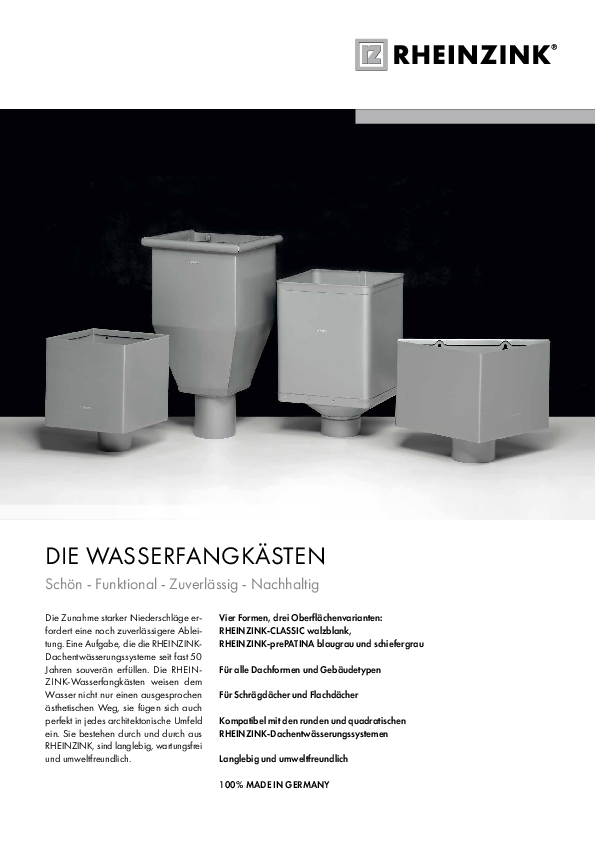 RHEINZINK®

DIE WASSERFANGKÄSTEN

Schön - Funktional - Zuverlässig - Nachhaltig

Die Zunahme starker Niederschläge erfordert eine noch zuverlässigere Ableitung. Eine Aufgabe, die die RHEINZINK-Dachentwässerungssysteme seit fast 50 Jahren souverän erfüllen. Die RHEINZINK-Wasserfangkästen weisen dem Wasser nicht nur einen ausgesprochen ästhetischen Weg, sie fügen sich auch perfekt in jedes architektonische Umfeld ein. Sie bestehen durch und durch aus RHEINZINK, sind langlebig, wartungsfrei und umweltfreundlich.

Vier Formen, drei Oberflächenvarianten: RHEINZINK-CLASSIC walzblank, RHEINZINK-prePATINA blaugrau und schiefergrau

Für alle Dachformen und Gebäudetypen

Für Schrägdächer und Flachdächer

Kompatibel mit den runden und quadratischen RHEINZINK-Dachentwässerungssystemen

Langlebig und umweltfreundlich

100% MADE IN GERMANY